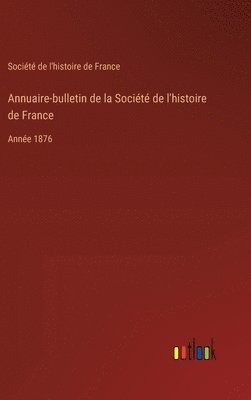 Société de l'histoire de France

Annuaire-bulletin de la Société de l'histoire de France

Année 1876

outlook